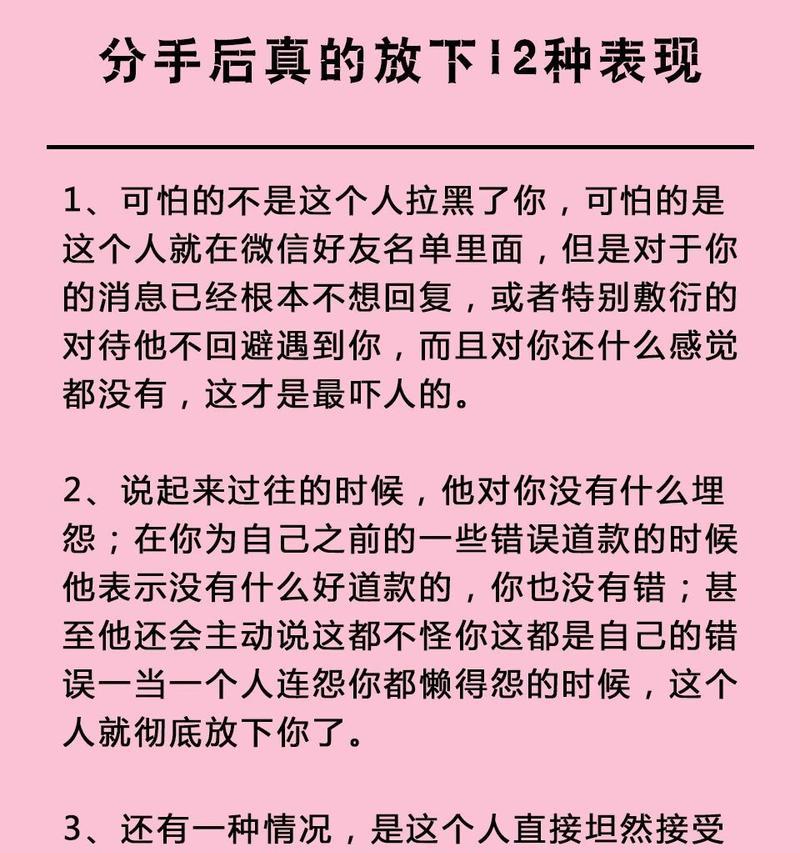 分手后真的放下12种表现

1、可怕的不是这个人拉黑了你，可怕的是这个人就在微信好友名单里面，但是对于你的消息已经根本不想回复，或者特别敷衍的对待他不回避遇到你，而且对你还什么感觉都没有，这才是最吓人的。

2、说起来过往的时候，他对你没有什么埋怨；在你为自己之前的一些错误道款的时候他表示没有什么好道款的，你也没有错；甚至他还会主动说这都不怪你这都是自己的错误一当一个人连怨你都懒得怨的时候，这个人就彻底放下你了。

3、还有一种情况，是这个人直接坦然接受